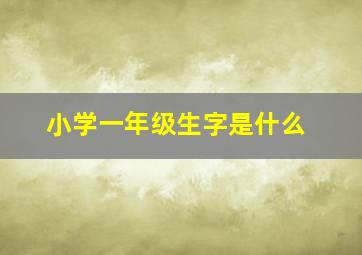 小学一年级生字是什么